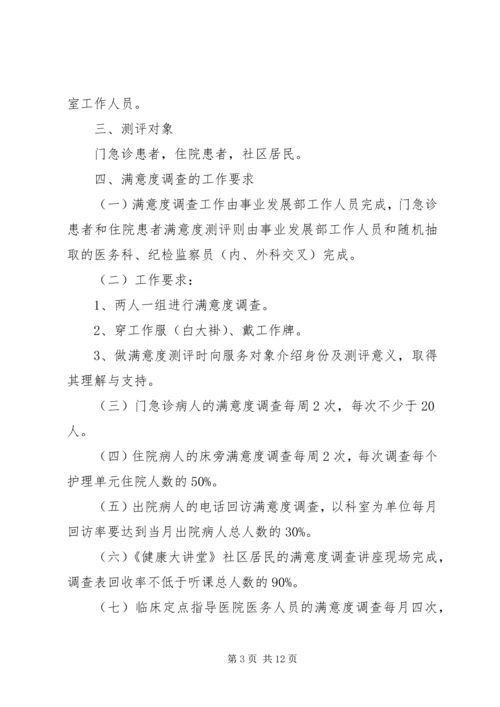 室工作人员。

三、测评对象

门急诊患者，住院患者，社区居民。

四、满意度调查的工作要求

（一）满意度调查工作由事业发展部工作人员完成，门急诊患者和住院患者满意度测评则由事业发展部工作人员和随机抽取的医务科、纪检监察员（内、外科交叉）完成。

（二）工作要求：

1、两人一组进行满意度调查。

2、穿工作服（白大褂）、戴工作牌。

3、做满意度测评时向服务对象介绍身份及测评意义，取得其理解与支持。

（三）门急诊病人的满意度调查每周2次，每次不少于20人。

（四）住院病人的床旁满意度调查每周2次，每次调查每个护理单元住院人数的50%。

（五）出院病人的电话回访满意度调查，以科室为单位每月回访率要达到当月出院病人总人数的30%。

（六）《健康大讲堂》社区居民的满意度调查讲座现场完成，调查表回收率不低于听课总人数的90%。

（七）临床定点指导医院医务人员的满意度调查每月四次，

第3页 共12页